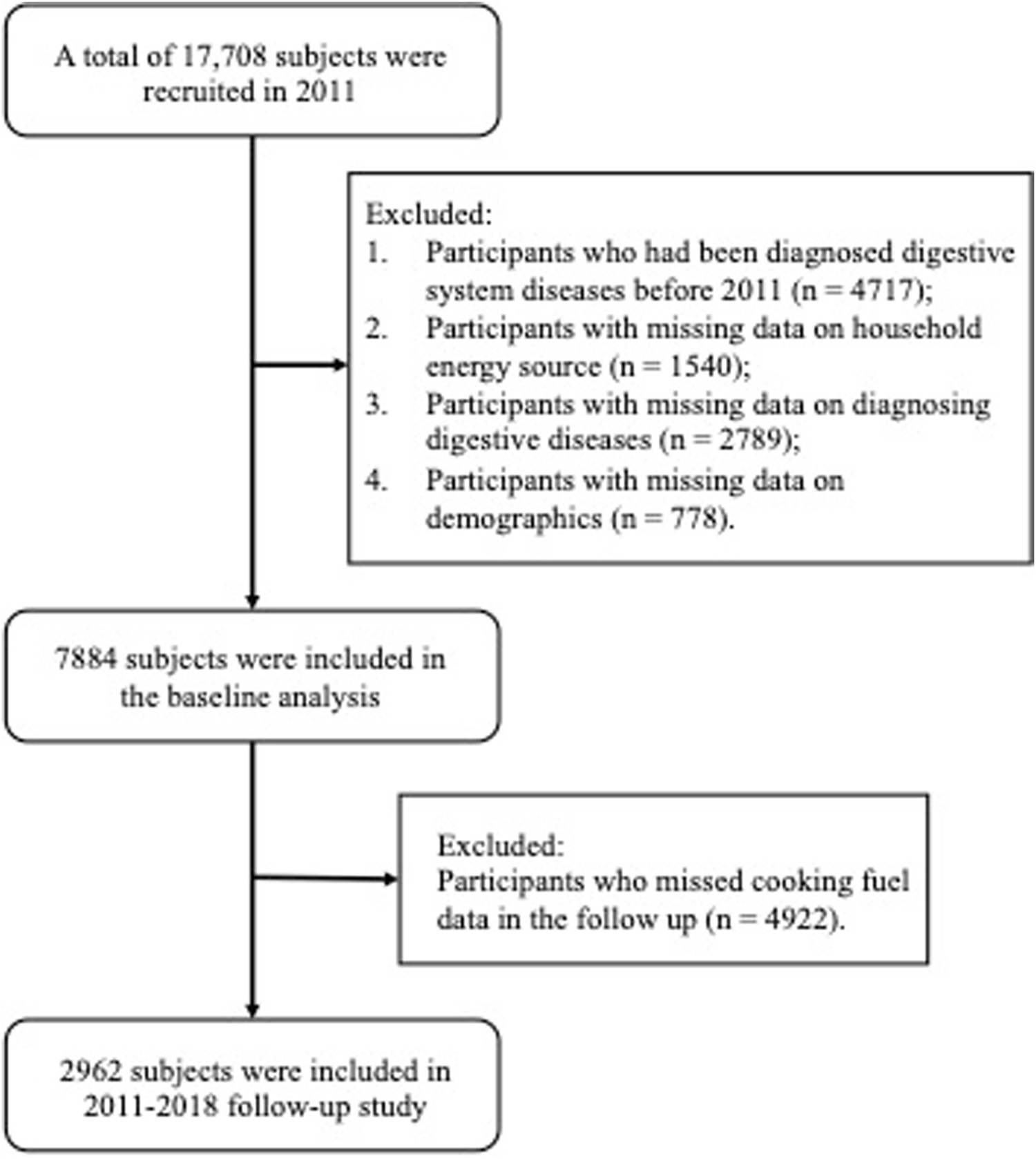 A total of 17,708 subjects were recruited in 2011

Excluded:
1. Participants who had been diagnosed digestive system diseases before 2011 (n = 4717);
2. Participants with missing data on household energy source (n = 1540);
3. Participants with missing data on diagnosing digestive diseases (n = 2789);
4. Participants with missing data on demographics (n = 778).

7884 subjects were included in the baseline analysis

Excluded:
Participants who missed cooking fuel data in the follow up (n = 4922).

2962 subjects were included in 2011-2018 follow-up study